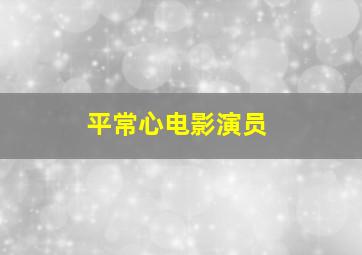 平常心电影演员